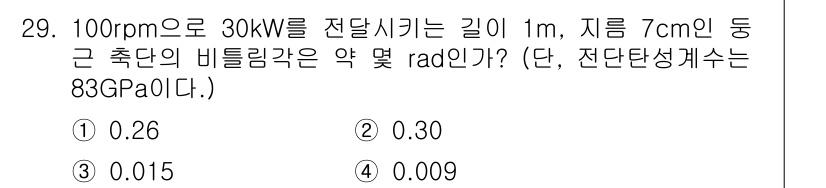 29. 100rpm으로 30kW를 전달시키는 길이 1m, 지름 7cm인 둥근 축단의 비틀림각은 약 몇 rad인가? (단, 전단탄성계수는 83GPa이다.)

① 0.26 ② 0.30

③ 0.015 ④ 0.009